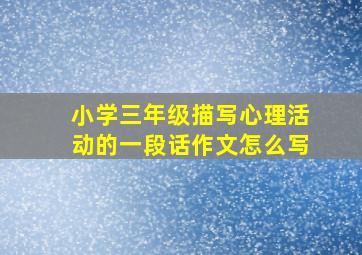 小学三年级描写心理活动的一段话作文怎么写